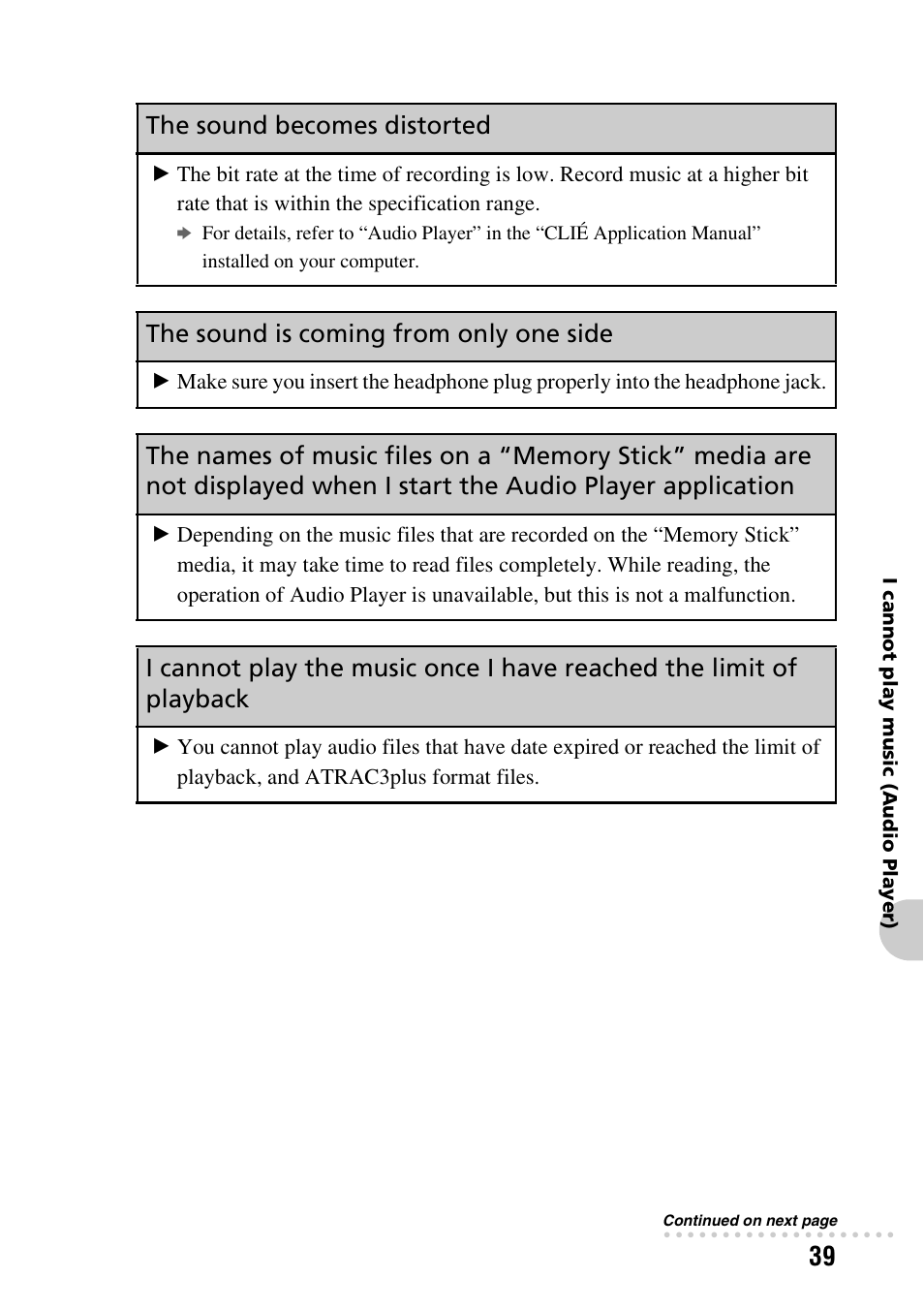 The sound becomes distorted

▶ The bit rate at the time of recording is low. Record music at a higher bit rate that is within the specification range.

➡ For details, refer to “Audio Player” in the “CLIÉ Application Manual” installed on your computer.

The sound is coming from only one side

▶ Make sure you insert the headphone plug properly into the headphone jack.

The names of music files on a “Memory Stick” media are not displayed when I start the Audio Player application

▶ Depending on the music files that are recorded on the “Memory Stick” media, it may take time to read files completely. While reading, the operation of Audio Player is unavailable, but this is not a malfunction.

I cannot play the music once I have reached the limit of playback

▶ You cannot play audio files that have date expired or reached the limit of playback, and ATRAC3plus format files.

I cannot play music (Audio Player)

Continued on next page

39